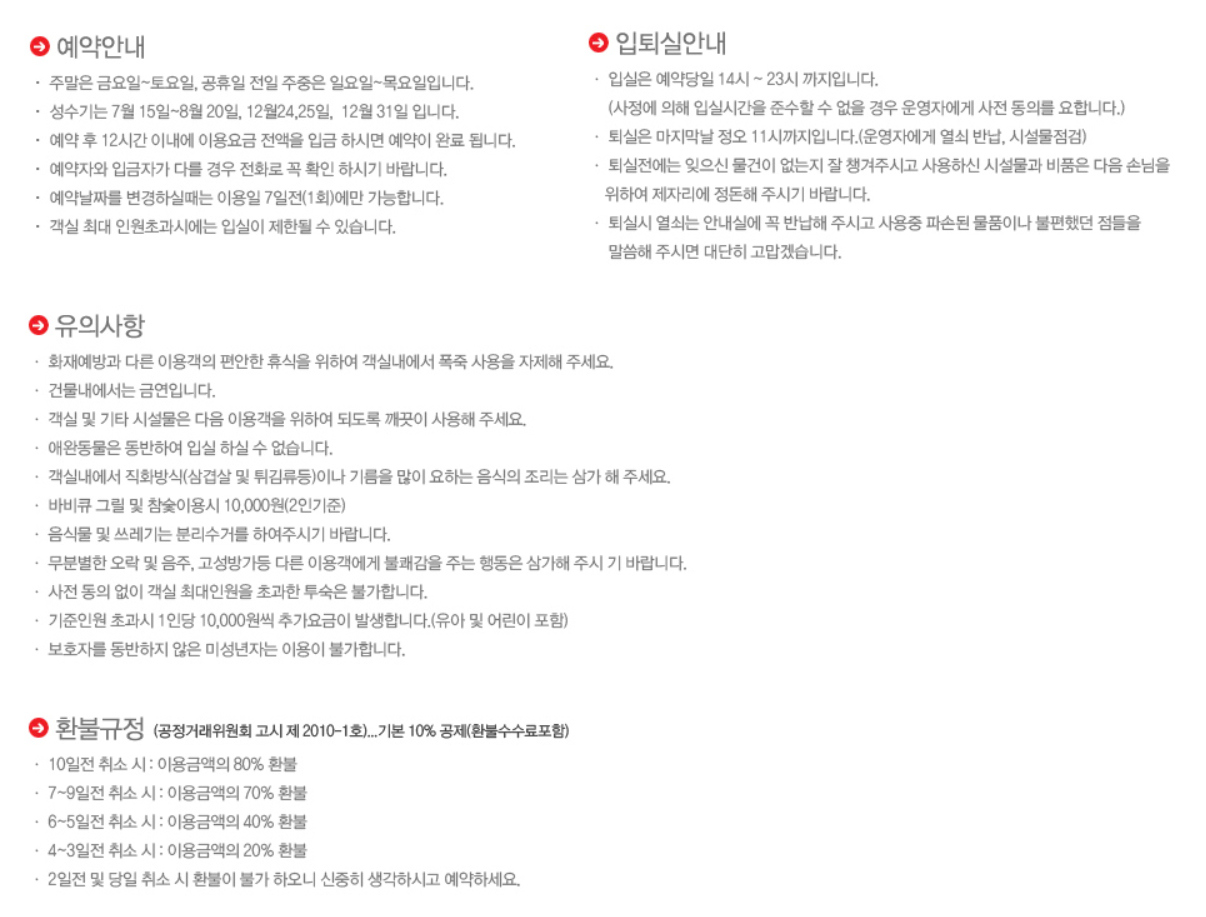 예약안내

· 주말은 금요일~토요일, 공휴일 전일 주중은 일요일~목요일입니다.
· 성수기는 7월 15일~8월 20일, 12월24,25일, 12월 31일 입니다.
· 예약 후 12시간 이내에 이용요금 전액을 입금 하시면 예약이 완료 됩니다.
· 예약자와 입금자가 다를 경우 전화로 꼭 확인 하시기 바랍니다.
· 예약날짜를 변경하실때는 이용일 7일전(1회)에만 가능합니다.
· 객실 최대 인원초과시에는 입실이 제한될 수 있습니다.

입퇴실안내

· 입실은 예약당일 14시 ~ 23시 까지입니다.
(사정에 의해 입실시간을 준수할 수 없을 경우 운영자에게 사전 동의를 요합니다.)
· 퇴실은 마지막날 정오 11시까지입니다.(운영자에게 열쇠 반납, 시설물점검)
· 퇴실전에는 잊으신 물건이 없는지 잘 챙겨주시고 사용하신 시설물과 비품은 다음 손님을 위하여 제자리에 정돈해 주시기 바랍니다.
· 퇴실시 열쇠는 안내실에 꼭 반납해 주시고 사용중 파손된 물품이나 불편했던 점들을 말씀해 주시면 대단히 고맙겠습니다.

유의사항

· 화재예방과 다른 이용객의 편안한 휴식을 위하여 객실내에서 폭죽 사용을 자제해 주세요.
· 건물내에서는 금연입니다.
· 객실 및 기타 시설물은 다음 이용객을 위하여 되도록 깨끗이 사용해 주세요.
· 애완동물은 동반하여 입실 하실 수 없습니다.
· 객실내에서 직화방식(삼겹살 및 튀김류등)이나 기름을 많이 요하는 음식의 조리는 삼가 해 주세요.
· 바비큐 그릴 및 참숯이용시 10,000원(2인기준)
· 음식물 및 쓰레기는 분리수거를 하여주시기 바랍니다.
· 무분별한 오락 및 음주, 고성방가등 다른 이용객에게 불쾌감을 주는 행동은 삼가해 주시 기 바랍니다.
· 사전 동의 없이 객실 최대인원을 초과한 투숙은 불가합니다.
· 기준인원 초과시 1인당 10,000원씩 추가요금이 발생합니다.(유아 및 어린이 포함)
· 보호자를 동반하지 않은 미성년자는 이용이 불가합니다.

환불규정 (공정거래위원회 고시 제 2010-1호)...기본 10% 공제(환불수수료포함)

· 10일전 취소 시 : 이용금액의 80% 환불
· 7~9일전 취소 시 : 이용금액의 70% 환불
· 6~5일전 취소 시 : 이용금액의 40% 환불
· 4~3일전 취소 시 : 이용금액의 20% 환불
· 2일전 및 당일 취소 시 환불이 불가 하오니 신중히 생각하시고 예약하세요.